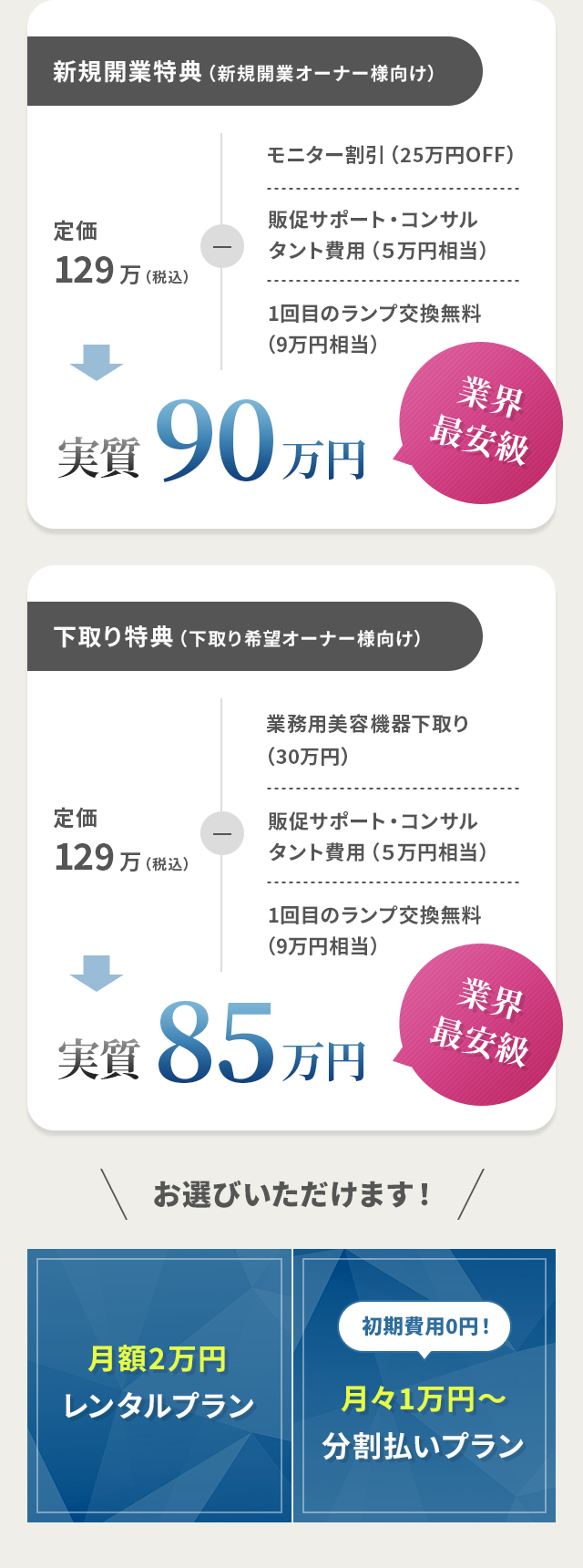 新規開業特典（新規開業オーナー様向け）

定価
129万（税込）

ー

モニター割引（25万円OFF）

販促サポート・コンサルタント費用（5万円相当）

1回目のランプ交換無料（9万円相当）

実質 90万円

業界最安級

下取り特典（下取り希望オーナー様向け）

定価
129万（税込）

ー

業務用美容機器下取り（30万円）

販促サポート・コンサルタント費用（5万円相当）

1回目のランプ交換無料（9万円相当）

実質 85万円

業界最安級

お選びいただけます！

月額2万円
レンタルプラン

初期費用0円！

月々1万円〜
分割払いプラン